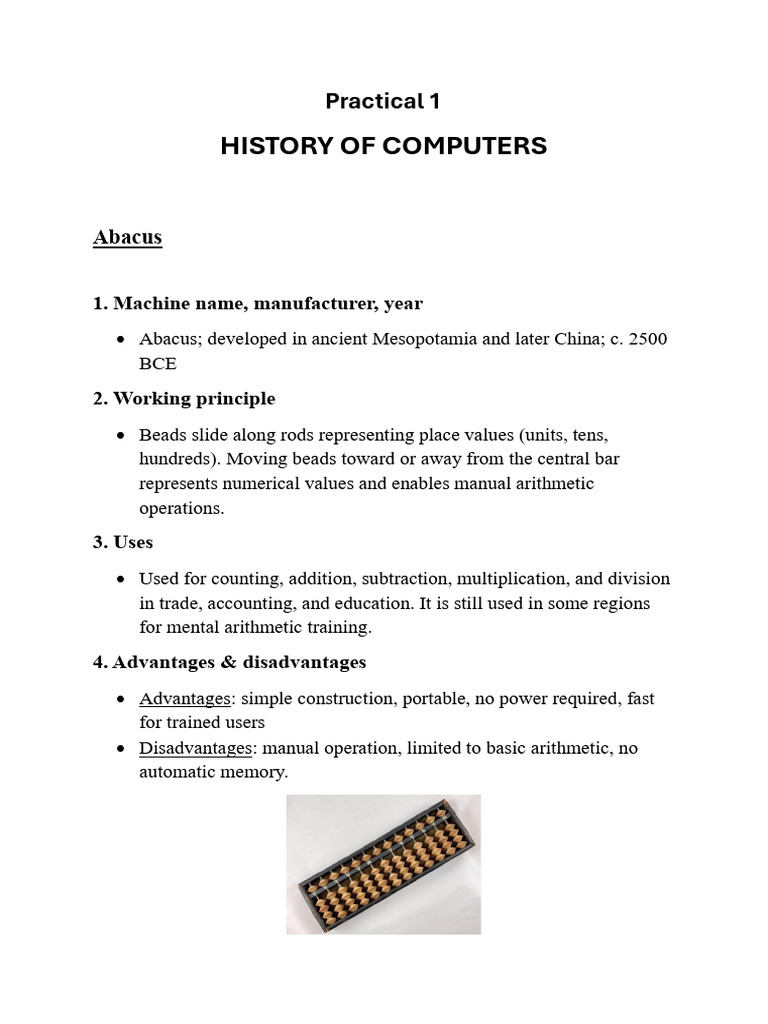 Practical 1

HISTORY OF COMPUTERS

Abacus

1. Machine name, manufacturer, year

• Abacus; developed in ancient Mesopotamia and later China; c. 2500 BCE

2. Working principle

• Beads slide along rods representing place values (units, tens, hundreds). Moving beads toward or away from the central bar represents numerical values and enables manual arithmetic operations.

3. Uses

• Used for counting, addition, subtraction, multiplication, and division in trade, accounting, and education. It is still used in some regions for mental arithmetic training.

4. Advantages & disadvantages

• Advantages: simple construction, portable, no power required, fast for trained users
• Disadvantages: manual operation, limited to basic arithmetic, no automatic memory.